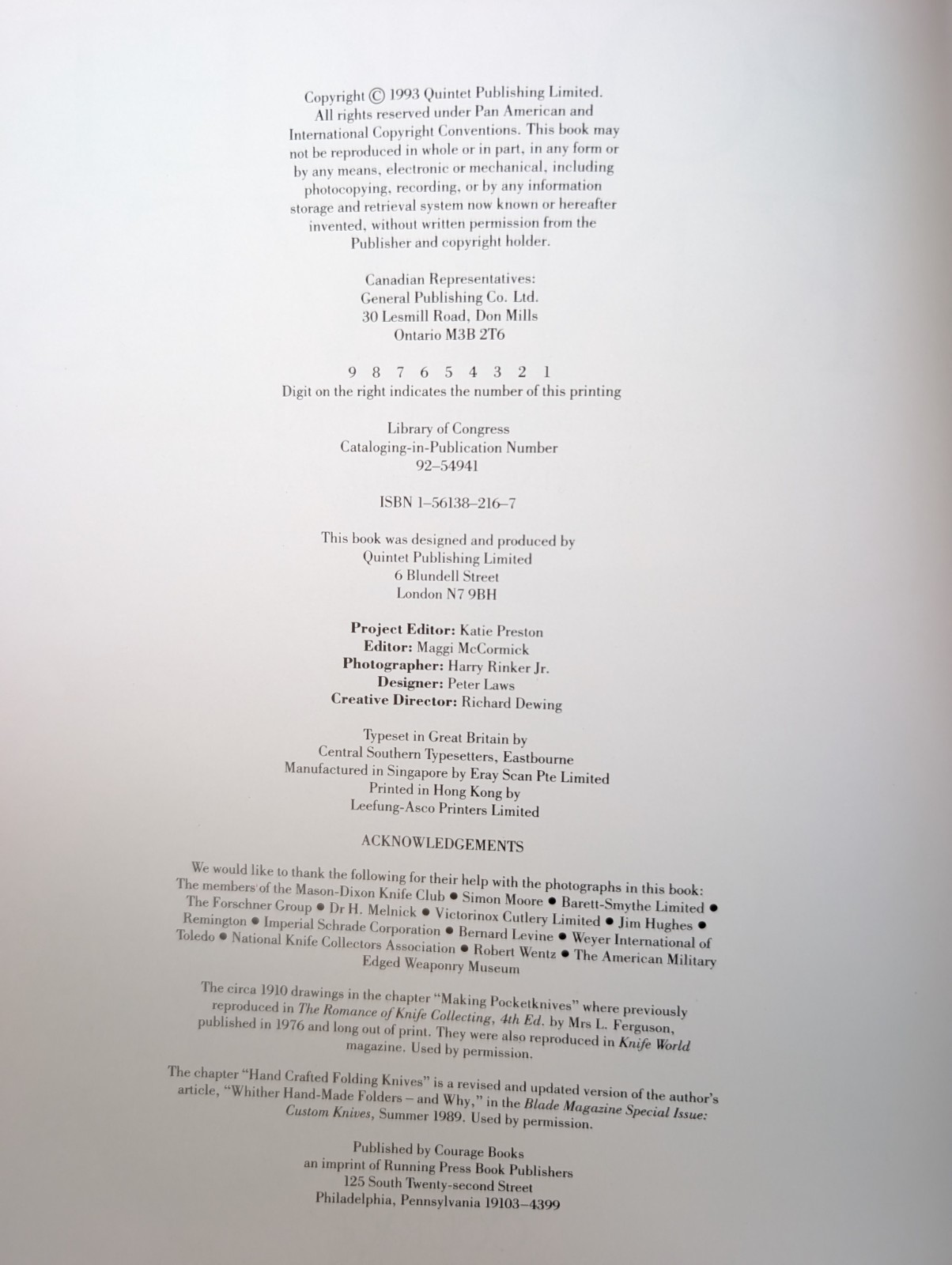 Copyright © 1993 Quintet Publishing Limited. All rights reserved under Pan American and International Copyright Conventions. This book may not be reproduced in whole or in part, in any form or by any means, electronic or mechanical, including photocopying, recording, or by any information storage and retrieval system now known or hereafter invented, without written permission from the Publisher and copyright holder.

Canadian Representatives:
General Publishing Co. Ltd.
30 Lesmill Road, Don Mills
Ontario M3B 2T6

9 8 7 6 5 4 3 2 1
Digit on the right indicates the number of this printing

Library of Congress
Cataloging-in-Publication Number
92–54941

ISBN 1–56138–216–7

This book was designed and produced by
Quintet Publishing Limited
6 Blundell Street
London N7 9BH

Project Editor: Katie Preston
Editor: Maggi McCormick
Photographer: Harry Rinker Jr.
Designer: Peter Laws
Creative Director: Richard Dewing

Typeset in Great Britain by
Central Southern Typesetters, Eastbourne
Manufactured in Singapore by Eray Scan Pte Limited
Printed in Hong Kong by
Leefung-Asco Printers Limited

ACKNOWLEDGEMENTS

We would like to thank the following for their help with the photographs in this book: The members of the Mason-Dixon Knife Club • Simon Moore • Barett-Smythe Limited • The Forschner Group • Dr H. Melnick • Victorinox Cutlery Limited • Jim Hughes • Remington • Imperial Schrade Corporation • Bernard Levine • Weyer International of Toledo • National Knife Collectors Association • Robert Wentz • The American Military Edged Weaponry Museum

The circa 1910 drawings in the chapter "Making Pocketknives" where previously reproduced in The Romance of Knife Collecting, 4th Ed. by Mrs L. Ferguson, published in 1976 and long out of print. They were also reproduced in Knife World magazine. Used by permission.

The chapter "Hand Crafted Folding Knives" is a revised and updated version of the author's article, "Whither Hand-Made Folders – and Why," in the Blade Magazine Special Issue: Custom Knives, Summer 1989. Used by permission.

Published by Courage Books
an imprint of Running Press Book Publishers
125 South Twenty-second Street
Philadelphia, Pennsylvania 19103–4399